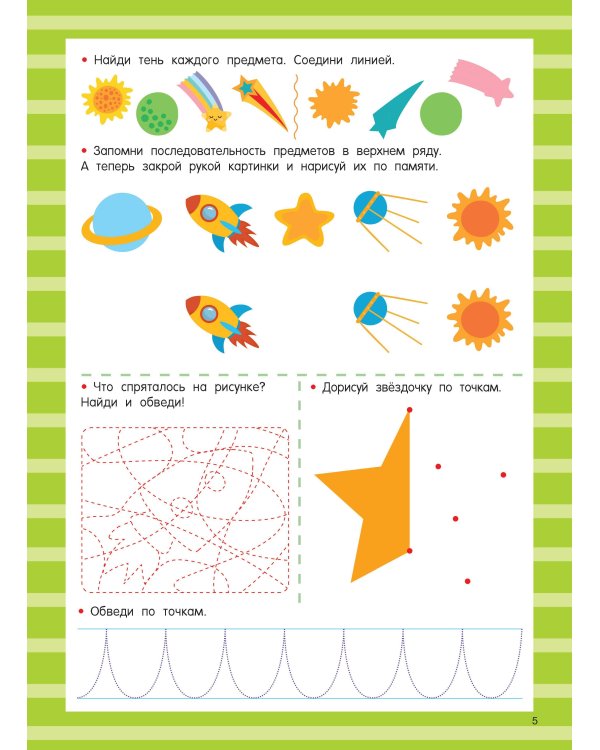 • Найди тень каждого предмета. Соедини линией.

• Запомни последовательность предметов в верхнем ряду. А теперь закрой рукой картинки и нарисуй их по памяти.

• Что спряталось на рисунке? Найди и обведи!

• Дорисуй звёздочку по точкам.

• Обведи по точкам.

5